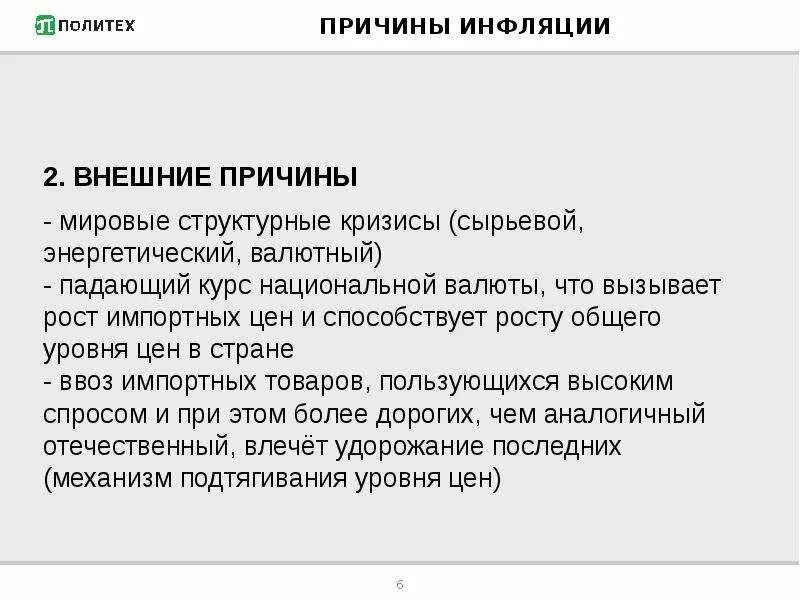 ПОЛИТЕХ

ПРИЧИНЫ ИНФЛЯЦИИ

2. ВНЕШНИЕ ПРИЧИНЫ

- мировые структурные кризисы (сырьевой, энергетический, валютный)
- падающий курс национальной валюты, что вызывает рост импортных цен и способствует росту общего уровня цен в стране
- ввоз импортных товаров, пользующихся высоким спросом и при этом более дорогих, чем аналогичный отечественный, влечёт удорожание последних (механизм подтягивания уровня цен)

6